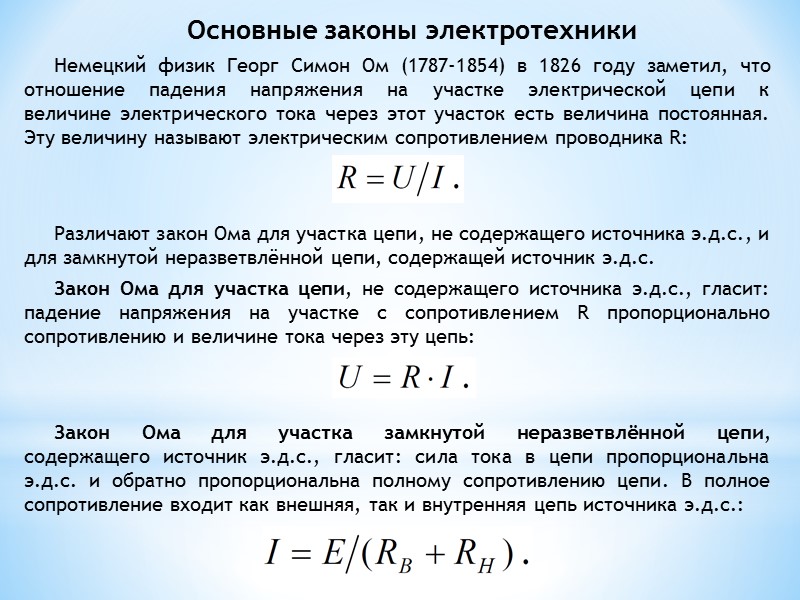 Основные законы электротехники

Немецкий физик Георг Симон Ом (1787-1854) в 1826 году заметил, что отношение падения напряжения на участке электрической цепи к величине электрического тока через этот участок есть величина постоянная. Эту величину называют электрическим сопротивлением проводника R:

$R = U/I$.

Различают закон Ома для участка цепи, не содержащего источника э.д.с., и для замкнутой неразветвлённой цепи, содержащей источник э.д.с.

Закон Ома для участка цепи, не содержащего источника э.д.с., гласит: падение напряжения на участке с сопротивлением R пропорционально сопротивлению и величине тока через эту цепь:

$U = R \cdot I$.

Закон Ома для участка замкнутой неразветвлённой цепи, содержащего источник э.д.с., гласит: сила тока в цепи пропорциональна э.д.с. и обратно пропорциональна полному сопротивлению цепи. В полное сопротивление входит как внешняя, так и внутренняя цепь источника э.д.с.:

$I = E/(R_B + R_H)$.